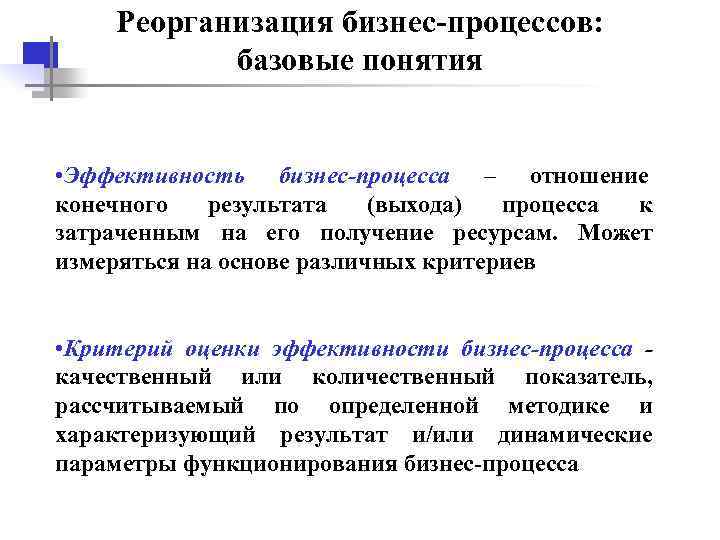 Реорганизация бизнес-процессов: базовые понятия

•Эффективность бизнес-процесса – отношение конечного результата (выхода) процесса к затраченным на его получение ресурсам. Может измеряться на основе различных критериев

•Критерий оценки эффективности бизнес-процесса - качественный или количественный показатель, рассчитываемый по определенной методике и характеризующий результат и/или динамические параметры функционирования бизнес-процесса